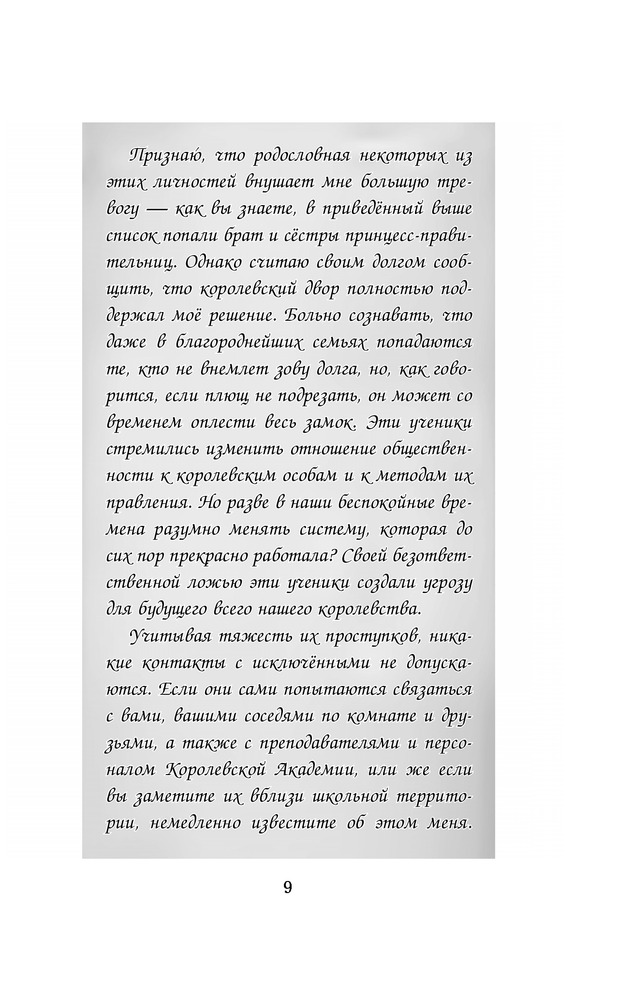 Признаю, что родословная некоторых из этих личностей внушает мне большую тревогу — как вы знаете, в приведённый выше список попали брат и сёстры принцесс-правительниц. Однако считаю своим долгом сообщить, что королевский двор полностью поддержал моё решение. Больно сознавать, что даже в благороднейших семьях попадаются те, кто не внемлет зову долга, но, как говорится, если плющ не подрезать, он может со временем оплести весь замок. Эти ученики стремились изменить отношение общественности к королевским особам и к методам их правления. Но разве в наши беспокойные времена разумно менять систему, которая до сих пор прекрасно работала? Своей безответственной ложью эти ученики создали угрозу для будущего всего нашего королевства.

Учитывая тяжесть их проступков, никакие контакты с исключёнными не допускаются. Если они сами попытаются связаться с вами, вашими соседями по комнате и друзьями, а также с преподавателями и персоналом Королевской Академии, или же если вы заметите их вблизи школьной территории, немедленно известите об этом меня.

9